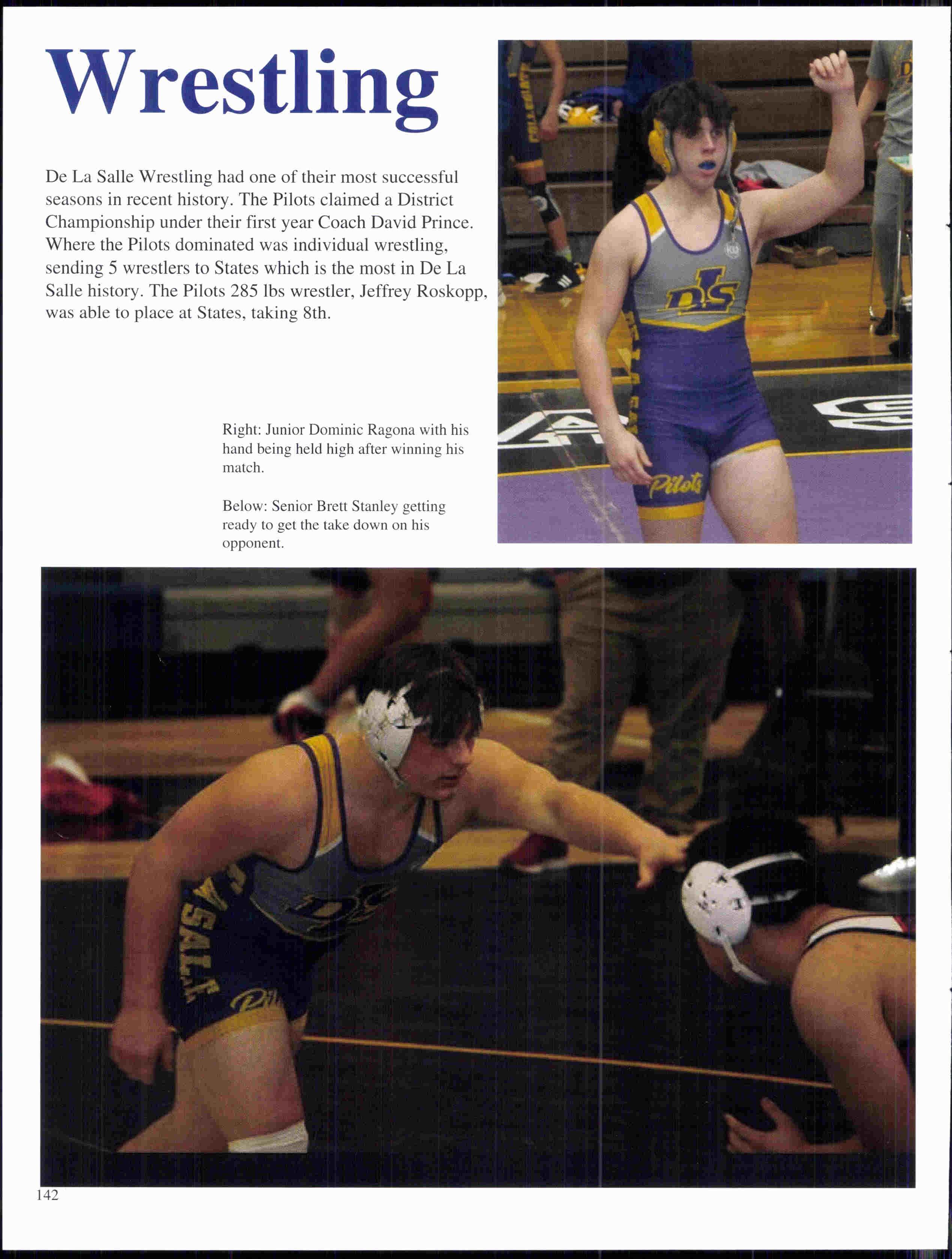 Wrestling

De La Salle Wrestling had one of their most successful seasons in recent history. The Pilots claimed a District Championship under their first year Coach David Prince. Where the Pilots dominated was individual wrestling, sending 5 wrestlers to States which is the most in De La Salle history. The Pilots 285 lbs wrestler, Jeffrey Roskopp, was able to place at States, taking 8th.

Right: Junior Dominic Ragona with his hand being held high after winning his match.

Below: Senior Brett Stanley getting ready to get the take down on his opponent.

DLS

Pilots

SALLE

142